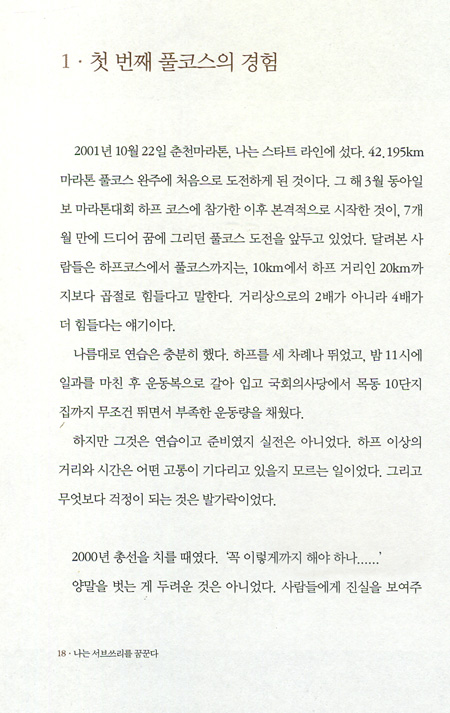 1 · 첫 번째 풀코스의 경험

2001년 10월 22일 춘천마라톤, 나는 스타트 라인에 섰다. 42.195km 마라톤 풀코스 완주에 처음으로 도전하게 된 것이다. 그 해 3월 동아일보 마라톤대회 하프 코스에 참가한 이후 본격적으로 시작한 것이, 7개월 만에 드디어 꿈에 그리던 풀코스 도전을 앞두고 있었다. 달려본 사람들은 하프코스에서 풀코스까지는, 10km에서 하프 거리인 20km까지보다 곱절로 힘들다고 말한다. 거리상으로의 2배가 아니라 4배가 더 힘들다는 얘기이다.

나름대로 연습은 충분히 했다. 하프를 세 차례나 뛰었고, 밤 11시에 일과를 마친 후 운동복으로 갈아 입고 국회의사당에서 목동 10단지 집까지 무조건 뛰면서 부족한 운동량을 채웠다.

하지만 그것은 연습이고 준비였지 실전은 아니었다. 하프 이상의 거리와 시간은 어떤 고통이 기다리고 있을지 모르는 일이었다. 그리고 무엇보다 걱정이 되는 것은 발가락이었다.

2000년 총선을 치를 때였다. '꼭 이렇게까지 해야 하나……'

양말을 벗는 게 두려운 것은 아니었다. 사람들에게 진실을 보여주

18 · 나는 서브쓰리를 꿈꾼다